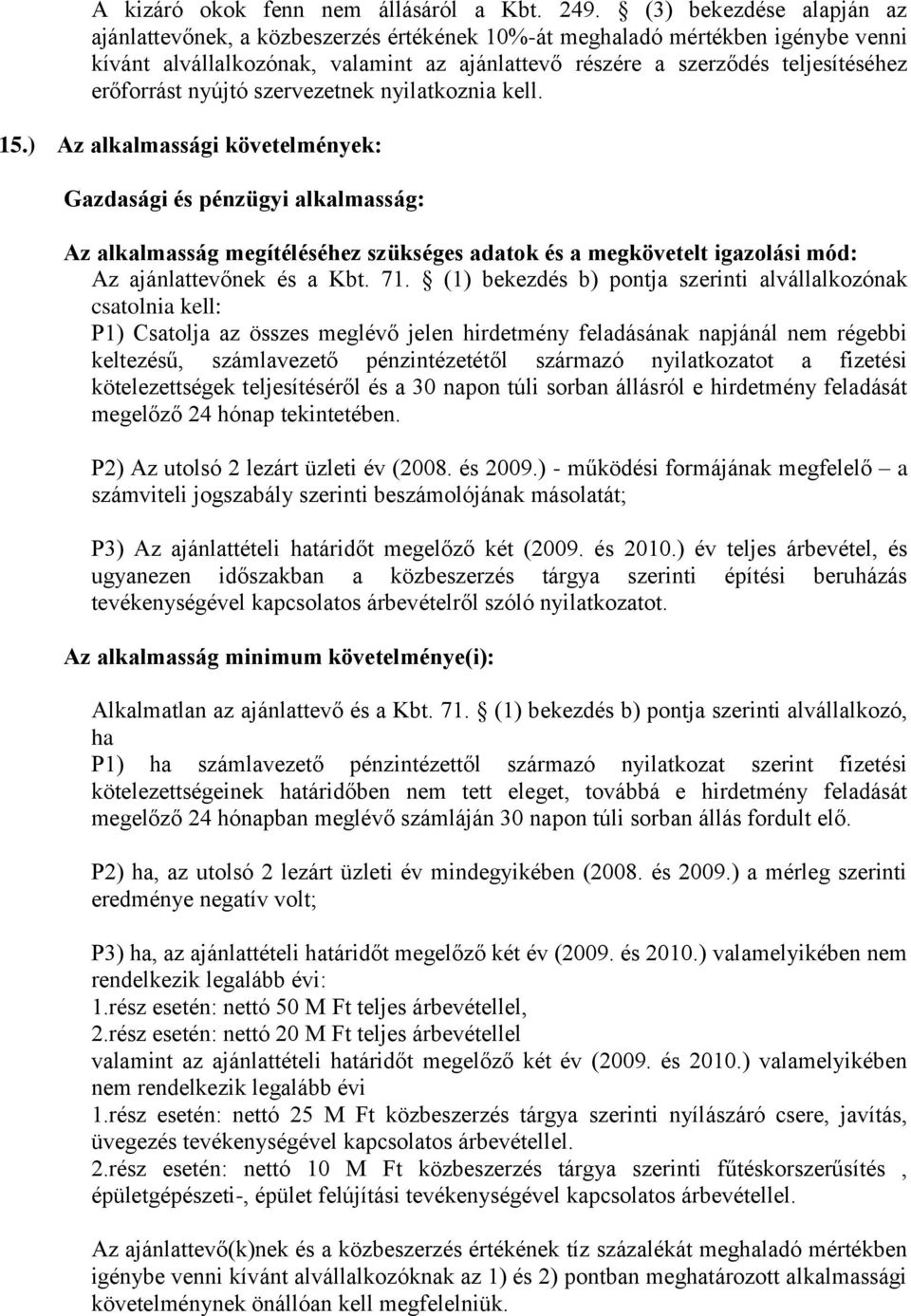 A kizáró okok fenn nem állásáról a Kbt. 249. § (3) bekezdése alapján az ajánlattevőnek, a közbeszerzés értékének 10%-át meghaladó mértékben igénybe venni kívánt alvállalkozónak, valamint az ajánlattevő részére a szerződés teljesítéséhez erőforrást nyújtó szervezetnek nyilatkoznia kell.

15.) Az alkalmassági követelmények:

Gazdasági és pénzügyi alkalmasság:

Az alkalmasság megítéléséhez szükséges adatok és a megkövetelt igazolási mód:
Az ajánlattevőnek és a Kbt. 71. § (1) bekezdés b) pontja szerinti alvállalkozónak csatolnia kell:
P1) Csatolja az összes meglévő jelen hirdetmény feladásának napjánál nem régebbi keltezésű, számlavezető pénzintézetétől származó nyilatkozatot a fizetési kötelezettségek teljesítéséről és a 30 napon túli sorban állásról e hirdetmény feladását megelőző 24 hónap tekintetében.

P2) Az utolsó 2 lezárt üzleti év (2008. és 2009.) - működési formájának megfelelő – a számviteli jogszabály szerinti beszámolójának másolatát;

P3) Az ajánlattételi határidőt megelőző két (2009. és 2010.) év teljes árbevétel, és ugyanezen időszakban a közbeszerzés tárgya szerinti építési beruházás tevékenységével kapcsolatos árbevételről szóló nyilatkozatot.

Az alkalmasság minimum követelménye(i):

Alkalmatlan az ajánlattevő és a Kbt. 71. § (1) bekezdés b) pontja szerinti alvállalkozó, ha
P1) ha számlavezető pénzintézettől származó nyilatkozat szerint fizetési kötelezettségeinek határidőben nem tett eleget, továbbá e hirdetmény feladását megelőző 24 hónapban meglévő számláján 30 napon túli sorban állás fordult elő.

P2) ha, az utolsó 2 lezárt üzleti év mindegyikében (2008. és 2009.) a mérleg szerinti eredménye negatív volt;

P3) ha, az ajánlattételi határidőt megelőző két év (2009. és 2010.) valamelyikében nem rendelkezik legalább évi:
1.rész esetén: nettó 50 M Ft teljes árbevétellel,
2.rész esetén: nettó 20 M Ft teljes árbevétellel
valamint az ajánlattételi határidőt megelőző két év (2009. és 2010.) valamelyikében nem rendelkezik legalább évi
1.rész esetén: nettó 25 M Ft közbeszerzés tárgya szerinti nyílászáró csere, javítás, üvegezés tevékenységével kapcsolatos árbevétellel.
2.rész esetén: nettó 10 M Ft közbeszerzés tárgya szerinti fűtéskorszerűsítés , épületgépészeti-, épület felújítási tevékenységével kapcsolatos árbevétellel.

Az ajánlattevő(k)nek és a közbeszerzés értékének tíz százalékát meghaladó mértékben igénybe venni kívánt alvállalkozóknak az 1) és 2) pontban meghatározott alkalmassági követelménynek önállóan kell megfelelniük.